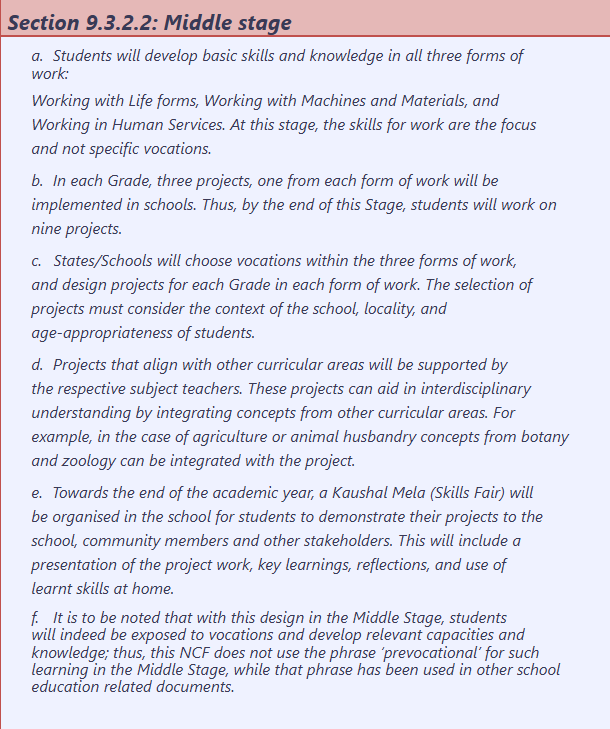 Section 9.3.2.2: Middle stage

a. Students will develop basic skills and knowledge in all three forms of work:

Working with Life forms, Working with Machines and Materials, and Working in Human Services. At this stage, the skills for work are the focus and not specific vocations.

b. In each Grade, three projects, one from each form of work will be implemented in schools. Thus, by the end of this Stage, students will work on nine projects.

c. States/Schools will choose vocations within the three forms of work, and design projects for each Grade in each form of work. The selection of projects must consider the context of the school, locality, and age-appropriateness of students.

d. Projects that align with other curricular areas will be supported by the respective subject teachers. These projects can aid in interdisciplinary understanding by integrating concepts from other curricular areas. For example, in the case of agriculture or animal husbandry concepts from botany and zoology can be integrated with the project.

e. Towards the end of the academic year, a Kaushal Mela (Skills Fair) will be organised in the school for students to demonstrate their projects to the school, community members and other stakeholders. This will include a presentation of the project work, key learnings, reflections, and use of learnt skills at home.

f. It is to be noted that with this design in the Middle Stage, students will indeed be exposed to vocations and develop relevant capacities and knowledge; thus, this NCF does not use the phrase 'prevocational' for such learning in the Middle Stage, while that phrase has been used in other school education related documents.